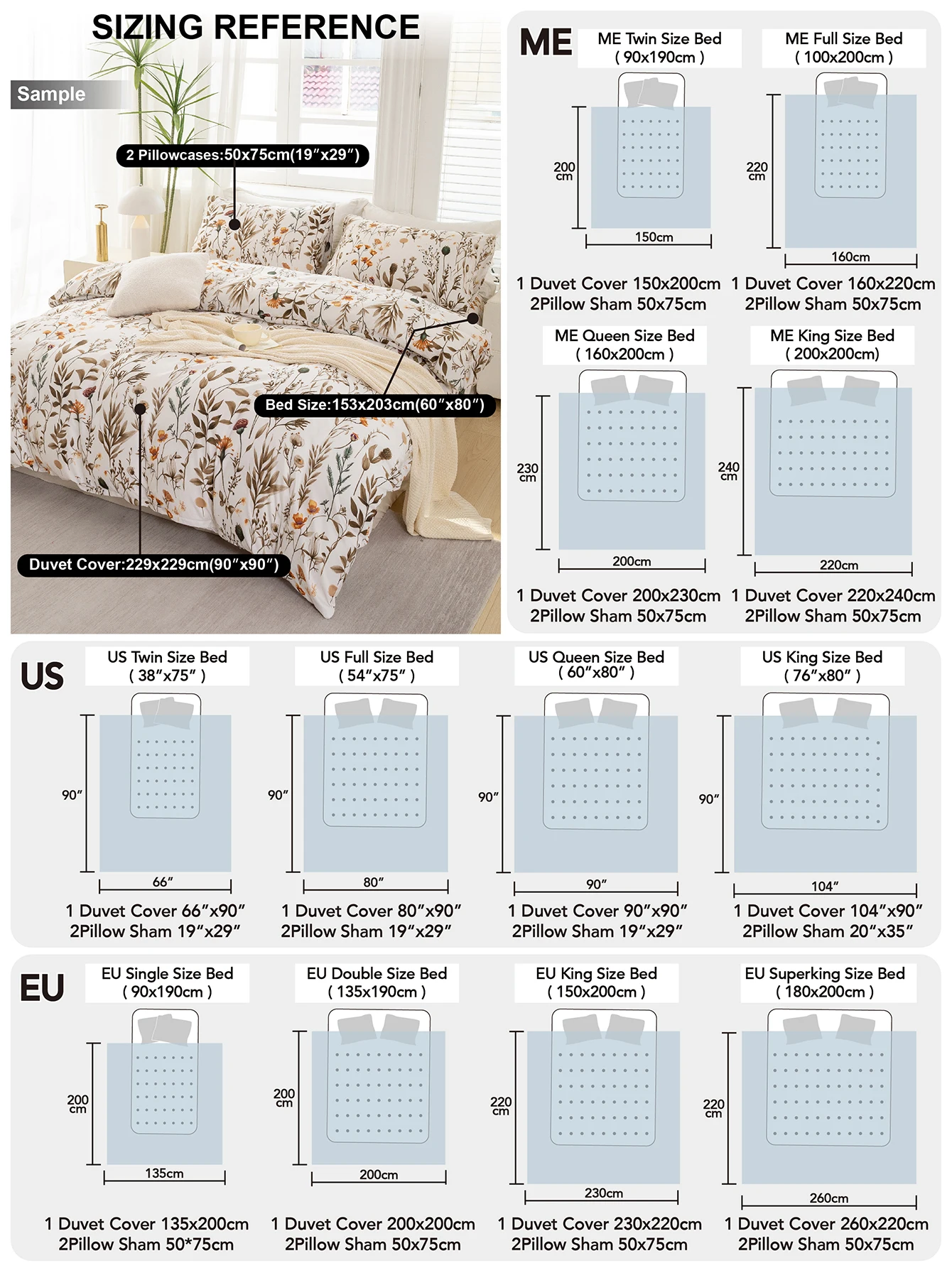 SIZING REFERENCE

Sample

2 Pillowcases:50x75cm(19″x29″)

Bed Size:153x203cm(60″x80″)

Duvet Cover:229x229cm(90″x90″)

ME

ME Twin Size Bed
( 90x190cm )

200 cm

150cm

1 Duvet Cover 150x200cm
2Pillow Sham 50x75cm

ME Full Size Bed
( 100x200cm )

220 cm

160cm

1 Duvet Cover 160x220cm
2Pillow Sham 50x75cm

ME Queen Size Bed
( 160x200cm )

230 cm

200cm

1 Duvet Cover 200x230cm
2Pillow Sham 50x75cm

ME King Size Bed
( 200x200cm)

240 cm

220cm

1 Duvet Cover 220x240cm
2Pillow Sham 50x75cm

US

US Twin Size Bed
( 38″x75″ )

90″

66″

1 Duvet Cover 66″x90″
2Pillow Sham 19″x29″

US Full Size Bed
( 54″x75″ )

90″

80″

1 Duvet Cover 80″x90″
2Pillow Sham 19″x29″

US Queen Size Bed
( 60″x80″ )

90″

90″

1 Duvet Cover 90″x90″
2Pillow Sham 19″x29″

US King Size Bed
( 76″x80″ )

90″

104″

1 Duvet Cover 104″x90″
2Pillow Sham 20″x35″

EU

EU Single Size Bed
( 90x190cm )

200 cm

135cm

1 Duvet Cover 135x200cm
2Pillow Sham 50*75cm

EU Double Size Bed
( 135x190cm )

200 cm

200cm

1 Duvet Cover 200x200cm
2Pillow Sham 50x75cm

EU King Size Bed
( 150x200cm )

220 cm

230cm

1 Duvet Cover 230x220cm
2Pillow Sham 50x75cm

EU Superking Size Bed
( 180x200cm )

220 cm

260cm

1 Duvet Cover 260x220cm
2Pillow Sham 50x75cm